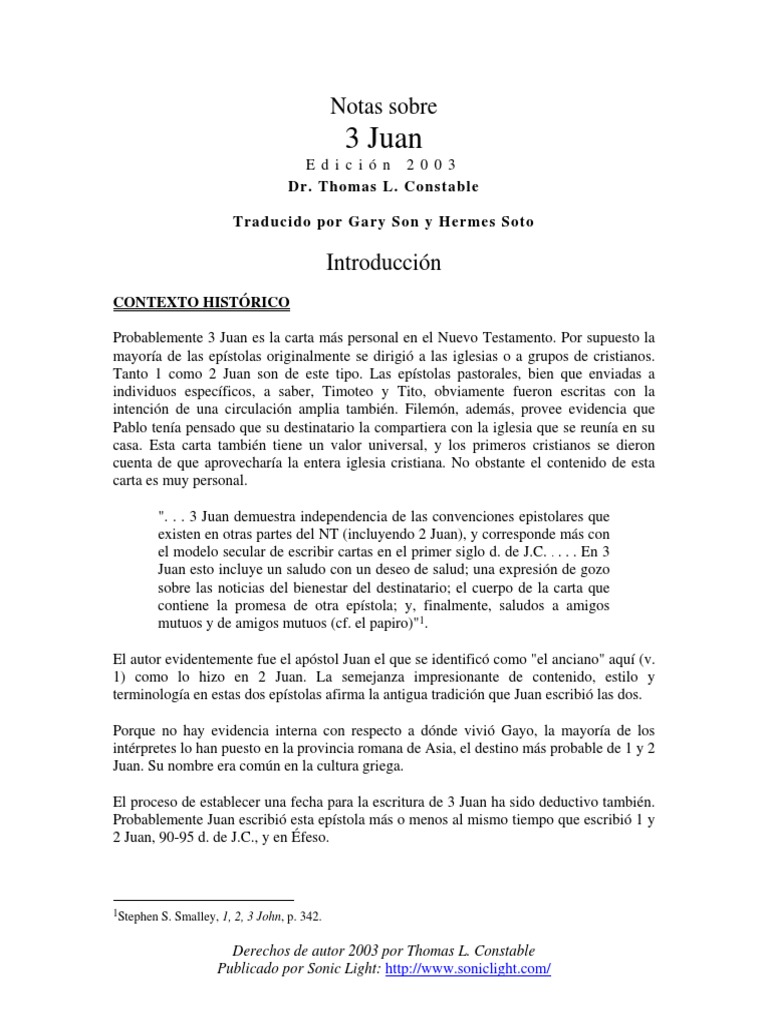 Notas sobre
3 Juan

Edición 2003
Dr. Thomas L. Constable

Traducido por Gary Son y Hermes Soto

Introducción

CONTEXTO HISTÓRICO

Probablemente 3 Juan es la carta más personal en el Nuevo Testamento. Por supuesto la mayoría de las epístolas originalmente se dirigió a las iglesias o a grupos de cristianos. Tanto 1 como 2 Juan son de este tipo. Las epístolas pastorales, bien que enviadas a individuos específicos, a saber, Timoteo y Tito, obviamente fueron escritas con la intención de una circulación amplia también. Filemón, además, provee evidencia que Pablo tenía pensado que su destinatario la compartiera con la iglesia que se reunía en su casa. Esta carta también tiene un valor universal, y los primeros cristianos se dieron cuenta de que aprovecharía la entera iglesia cristiana. No obstante el contenido de esta carta es muy personal.

". . . 3 Juan demuestra independencia de las convenciones epistolares que existen en otras partes del NT (incluyendo 2 Juan), y corresponde más con el modelo secular de escribir cartas en el primer siglo d. de J.C. . . . . En 3 Juan esto incluye un saludo con un deseo de salud; una expresión de gozo sobre las noticias del bienestar del destinatario; el cuerpo de la carta que contiene la promesa de otra epístola; y, finalmente, saludos a amigos mutuos y de amigos mutuos (cf. el papiro)"$^1$.

El autor evidentemente fue el apóstol Juan el que se identificó como "el anciano" aquí (v. 1) como lo hizo en 2 Juan. La semejanza impresionante de contenido, estilo y terminología en estas dos epístolas afirma la antigua tradición que Juan escribió las dos.

Porque no hay evidencia interna con respecto a dónde vivió Gayo, la mayoría de los intérpretes lo han puesto en la provincia romana de Asia, el destino más probable de 1 y 2 Juan. Su nombre era común en la cultura griega.

El proceso de establecer una fecha para la escritura de 3 Juan ha sido deductivo también. Probablemente Juan escribió esta epístola más o menos al mismo tiempo que escribió 1 y 2 Juan, 90-95 d. de J.C., y en Éfeso.

$^1$Stephen S. Smalley, 1, 2, 3 John, p. 342.

Derechos de autor 2003 por Thomas L. Constable
Publicado por Sonic Light: http://www.soniclight.com/